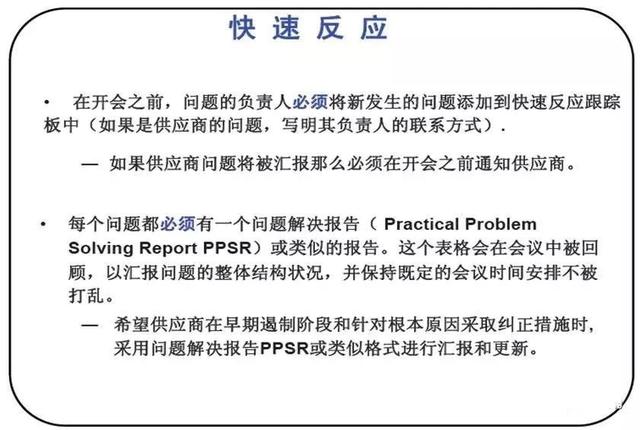 快速反应

• 在开会之前，问题的负责人必须将新发生的问题添加到快速反应跟踪板中（如果是供应商的问题，写明其负责人的联系方式）.

— 如果供应商问题将被汇报那么必须在开会之前通知供应商。

• 每个问题都必须有一个问题解决报告（ Practical Problem Solving Report PPSR）或类似的报告。这个表格会在会议中被回顾，以汇报问题的整体结构状况，并保持既定的会议时间安排不被打乱。

— 希望供应商在早期遏制阶段和针对根本原因采取纠正措施时，采用问题解决报告PPSR或类似格式进行汇报和更新。